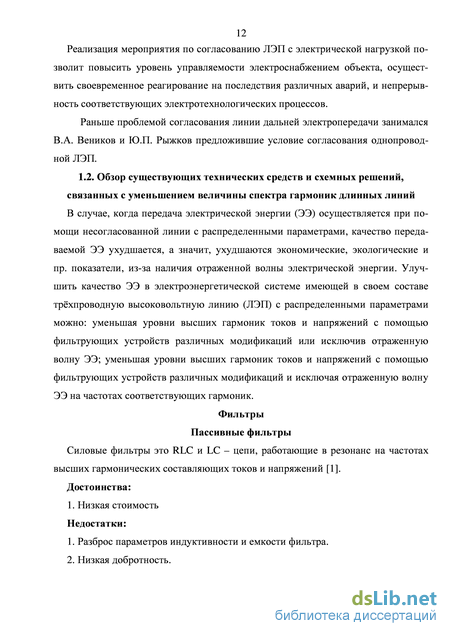 12

Реализация мероприятия по согласованию ЛЭП с электрической нагрузкой позволит повысить уровень управляемости электроснабжением объекта, осуществить своевременное реагирование на последствия различных аварий, и непрерывность соответствующих электротехнологических процессов.

Раньше проблемой согласования линии дальней электропередачи занимался В.А. Веников и Ю.П. Рыжков предложившие условие согласования однопроводной ЛЭП.

1.2. Обзор существующих технических средств и схемных решений, связанных с уменьшением величины спектра гармоник длинных линий

В случае, когда передача электрической энергии (ЭЭ) осуществляется при помощи несогласованной линии с распределенными параметрами, качество передаваемой ЭЭ ухудшается, а значит, ухудшаются экономические, экологические и пр. показатели, из-за наличия отраженной волны электрической энергии. Улучшить качество ЭЭ в электроэнергетической системе имеющей в своем составе трёхпроводную высоковольтную линию (ЛЭП) с распределенными параметрами можно: уменьшая уровни высших гармоник токов и напряжений с помощью фильтрующих устройств различных модификаций или исключив отраженную волну ЭЭ; уменьшая уровни высших гармоник токов и напряжений с помощью фильтрующих устройств различных модификаций и исключая отраженную волну ЭЭ на частотах соответствующих гармоник.

Фильтры

Пассивные фильтры

Силовые фильтры это RLC и LC – цепи, работающие в резонанс на частотах высших гармонических составляющих токов и напряжений [1].

Достоинства:

1. Низкая стоимость

Недостатки:

1. Разброс параметров индуктивности и емкости фильтра.

2. Низкая добротность.

dsLib.net
библиотека диссертаций